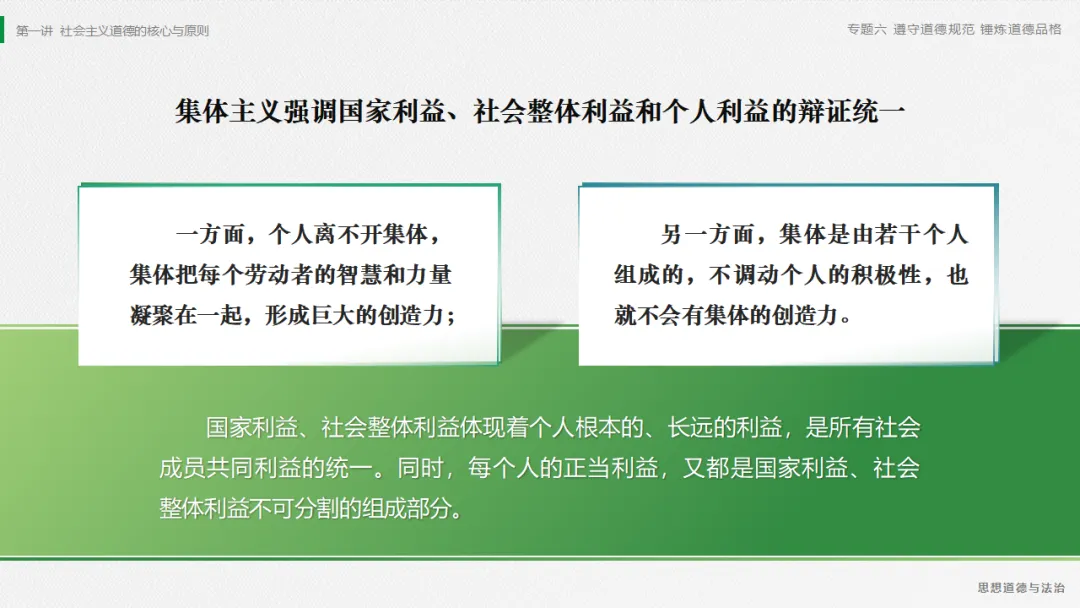 第一讲 社会主义道德的核心与原则

专题六 遵守道德规范 锤炼道德品格

集体主义强调国家利益、社会整体利益和个人利益的辩证统一

一方面，个人离不开集体，集体把每个劳动者的智慧和力量凝聚在一起，形成巨大的创造力；

另一方面，集体是由若干个人组成的，不调动个人的积极性，也就不会有集体的创造力。

国家利益、社会整体利益体现着个人根本的、长远的利益，是所有社会成员共同利益的统一。同时，每个人的正当利益，又都是国家利益、社会整体利益不可分割的组成部分。

思想道德与法治